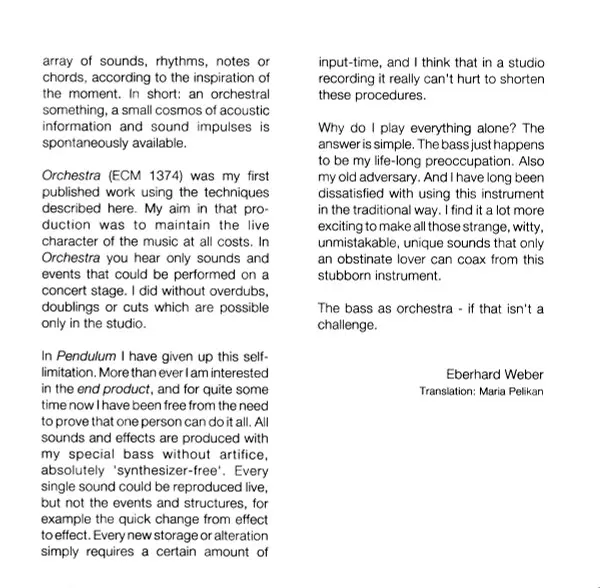 array of sounds, rhythms, notes or chords, according to the inspiration of the moment. In short: an orchestral something, a small cosmos of acoustic information and sound impulses is spontaneously available.

Orchestra (ECM 1374) was my first published work using the techniques described here. My aim in that production was to maintain the live character of the music at all costs. In Orchestra you hear only sounds and events that could be performed on a concert stage. I did without overdubs, doublings or cuts which are possible only in the studio.

In Pendulum I have given up this self-limitation. More than ever I am interested in the end product, and for quite some time now I have been free from the need to prove that one person can do it all. All sounds and effects are produced with my special bass without artifice, absolutely 'synthesizer-free'. Every single sound could be reproduced live, but not the events and structures, for example the quick change from effect to effect. Every new storage or alteration simply requires a certain amount of input-time, and I think that in a studio recording it really can't hurt to shorten these procedures.

Why do I play everything alone? The answer is simple. The bass just happens to be my life-long preoccupation. Also my old adversary. And I have long been dissatisfied with using this instrument in the traditional way. I find it a lot more exciting to make all those strange, witty, unmistakable, unique sounds that only an obstinate lover can coax from this stubborn instrument.

The bass as orchestra - if that isn't a challenge.

Eberhard Weber
Translation: Maria Pelikan